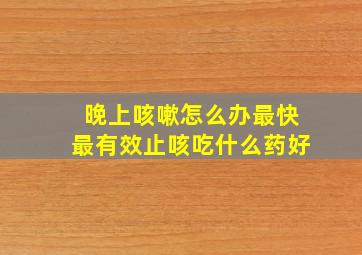 晚上咳嗽怎么办最快
最有效止咳吃什么药好